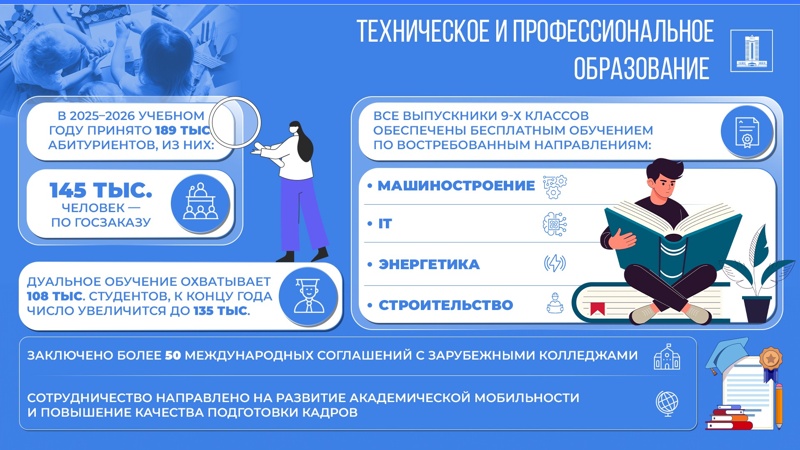 ТЕХНИЧЕСКОЕ И ПРОФЕССИОНАЛЬНОЕ ОБРАЗОВАНИЕ

В 2025–2026 УЧЕБНОМ ГОДУ ПРИНЯТО 189 ТЫС АБИТУРИЕНТОВ, ИЗ НИХ:

145 ТЫС. ЧЕЛОВЕК — ПО ГОСЗАКАЗУ

ДУАЛЬНОЕ ОБУЧЕНИЕ ОХВАТЫВАЕТ 108 ТЫС. СТУДЕНТОВ, К КОНЦУ ГОДА ЧИСЛО УВЕЛИЧИТСЯ ДО 135 ТЫС.

ВСЕ ВЫПУСКНИКИ 9-Х КЛАССОВ ОБЕСПЕЧЕНЫ БЕСПЛАТНЫМ ОБУЧЕНИЕМ ПО ВОСТРЕБОВАННЫМ НАПРАВЛЕНИЯМ:

• МАШИНОСТРОЕНИЕ
• IT
• ЭНЕРГЕТИКА
• СТРОИТЕЛЬСТВО

ЗАКЛЮЧЕНО БОЛЕЕ 50 МЕЖДУНАРОДНЫХ СОГЛАШЕНИЙ С ЗАРУБЕЖНЫМИ КОЛЛЕДЖАМИ

СОТРУДНИЧЕСТВО НАПРАВЛЕНО НА РАЗВИТИЕ АКАДЕМИЧЕСКОЙ МОБИЛЬНОСТИ И ПОВЫШЕНИЕ КАЧЕСТВА ПОДГОТОВКИ КАДРОВ